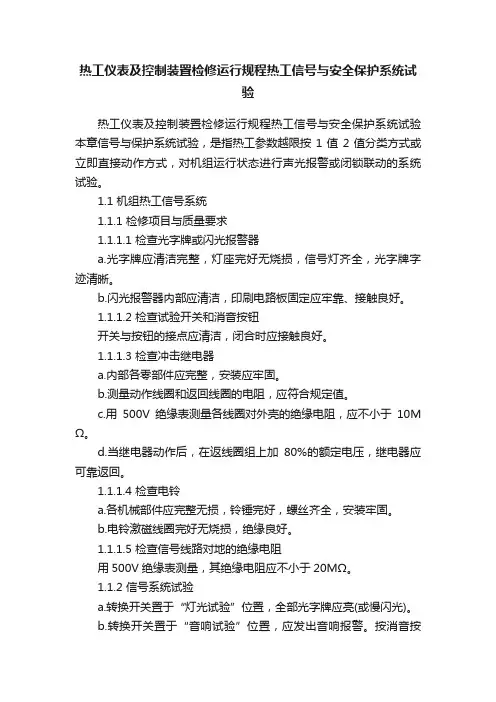 热工仪表及控制装置检修运行规程热工信号与安全保护系统试验

热工仪表及控制装置检修运行规程热工信号与安全保护系统试验本章信号与保护系统试验，是指热工参数越限按 1 值 2 值分类方式或立即直接动作方式，对机组运行状态进行声光报警或闭锁联动的系统试验。

1.1 机组热工信号系统

1.1.1 检修项目与质量要求

1.1.1.1 检查光字牌或闪光报警器

a.光字牌应清洁完整，灯座完好无烧损，信号灯齐全，光字牌字迹清晰。

b.闪光报警器内部应清洁，印刷电路板固定应牢靠、接触良好。

1.1.1.2 检查试验开关和消音按钮

开关与按钮的接点应清洁，闭合时应接触良好。

1.1.1.3 检查冲击继电器

a.内部各零部件应完整，安装应牢固。

b.测量动作线圈和返回线圈的电阻，应符合规定值。

c.用 500V 绝缘表测量各线圈对外壳的绝缘电阻，应不小于 10MΩ。

d.当继电器动作后，在返线圈组上加 80%的额定电压，继电器应可靠返回。

1.1.1.4 检查电铃

a.各机械部件应完整无损，铃锤完好，螺丝齐全，安装牢固。

b.电铃激磁线圈完好无烧损，绝缘良好。

1.1.1.5 检查信号线路对地的绝缘电阻

用 500V 绝缘表测量，其绝缘电阻应不小于 20MΩ。

1.1.2 信号系统试验

a.转换开关置于“灯光试验”位置，全部光字牌应亮(或慢闪光)。

b.转换开关置于“音响试验”位置，应发出音响报警。按消音按